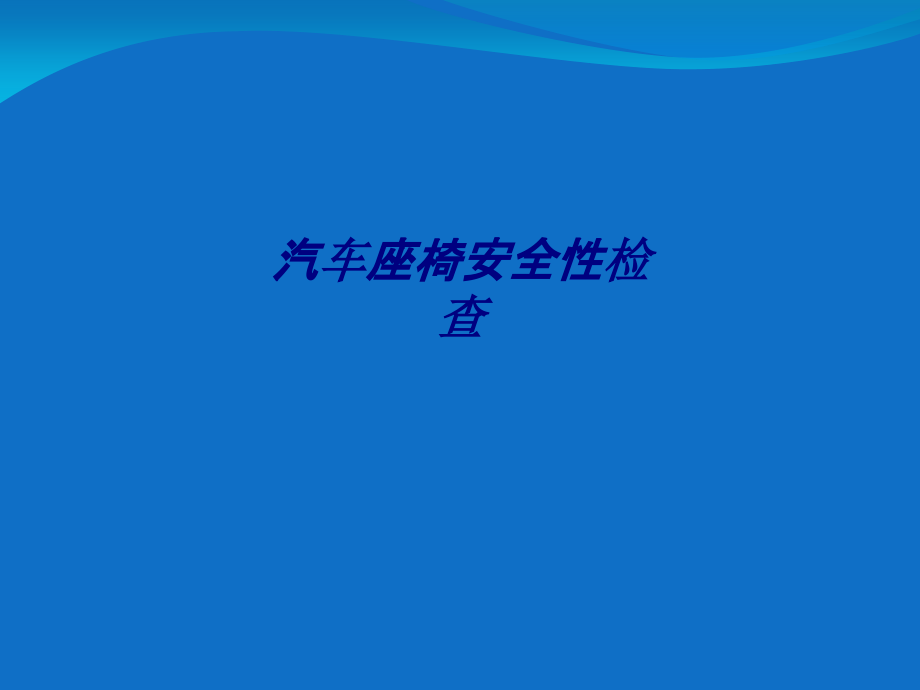 汽车座椅安全性检查